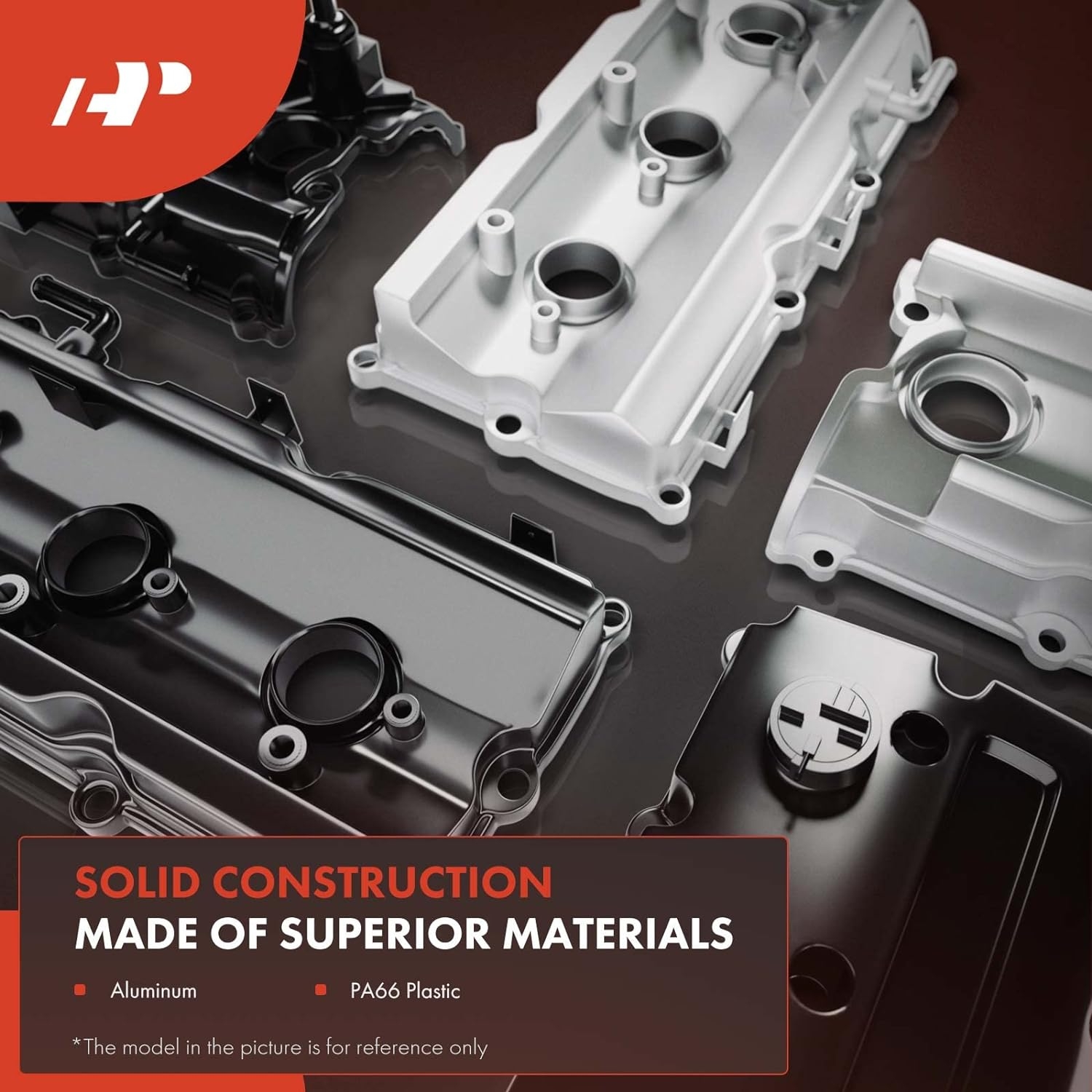 AP

SOLID CONSTRUCTION
MADE OF SUPERIOR MATERIALS

Aluminum

PA66 Plastic

*The model in the picture is for reference only